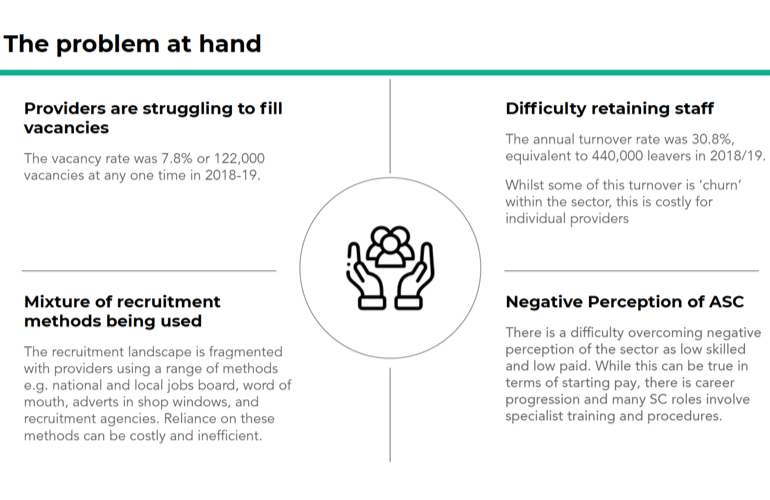 The problem at hand

Providers are struggling to fill vacancies

The vacancy rate was 7.8% or 122,000 vacancies at any one time in 2018-19.

Mixture of recruitment methods being used

The recruitment landscape is fragmented with providers using a range of methods e.g. national and local jobs board, word of mouth, adverts in shop windows, and recruitment agencies. Reliance on these methods can be costly and inefficient.

Difficulty retaining staff

The annual turnover rate was 30.8%, equivalent to 440,000 leavers in 2018/19.

Whilst some of this turnover is 'churn' within the sector, this is costly for individual providers

Negative Perception of ASC

There is a difficulty overcoming negative perception of the sector as low skilled and low paid. While this can be true in terms of starting pay, there is career progression and many SC roles involve specialist training and procedures.